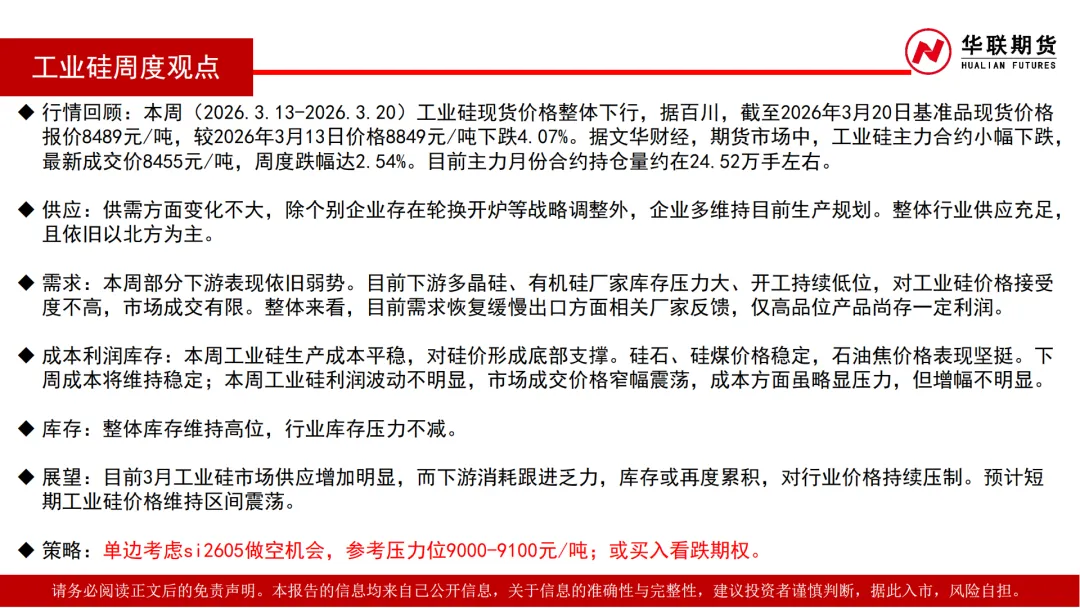 工业硅周度观点

华联期货
HUALIAN FUTURES

◆ 行情回顾：本周（2026.3.13-2026.3.20）工业硅现货价格整体下行，据百川，截至2026年3月20日基准品现货价格报价8489元/吨，较2026年3月13日价格8849元/吨下跌4.07%。据文华财经，期货市场中，工业硅主力合约小幅下跌，最新成交价8455元/吨，周度跌幅达2.54%。目前主力月份合约持仓量约在24.52万手左右。

◆ 供应：供需方面变化不大，除个别企业存在轮换开炉等战略调整外，企业多维持目前生产规划。整体行业供应充足，且依旧以北方为主。

◆ 需求：本周部分下游表现依旧弱势。目前下游多晶硅、有机硅厂家库存压力大、开工持续低位，对工业硅价格接受度不高，市场成交有限。整体来看，目前需求恢复缓慢出口方面相关厂家反馈，仅高品位产品尚存一定利润。

◆ 成本利润库存：本周工业硅生产成本平稳，对硅价形成底部支撑。硅石、硅煤价格稳定，石油焦价格表现坚挺。下周成本将维持稳定；本周工业硅利润波动不明显，市场成交价格窄幅震荡，成本方面虽略显压力，但增幅不明显。

◆ 库存：整体库存维持高位，行业库存压力不减。

◆ 展望：目前3月工业硅市场供应增加明显，而下游消耗跟进乏力，库存或再度累积，对行业价格持续压制。预计短期工业硅价格维持区间震荡。

◆ 策略：单边考虑si2605做空机会，参考压力位9000-9100元/吨；或买入看跌期权。

请务必阅读正文后的免责声明。本报告的信息均来自己公开信息，关于信息的准确性与完整性，建议投资者谨慎判断，据此入市，风险自担。